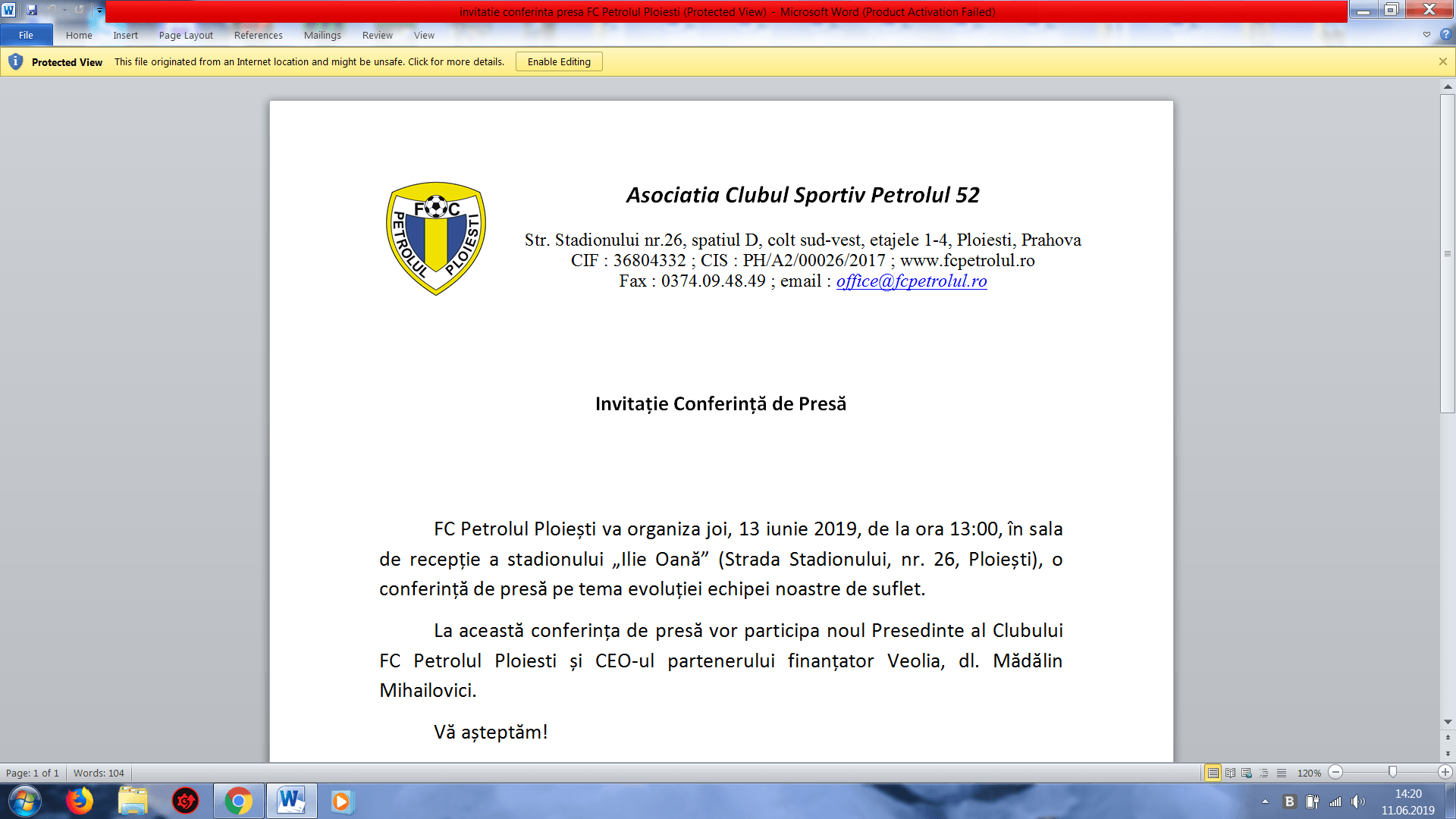 invitatie conferinta presa FC Petrolul Ploiesti (Protected View) - Microsoft Word (Product Activation Failed)

File Home Insert Page Layout References Mailings Review View

Protected View This file originated from an Internet location and might be unsafe. Click for more details. Enable Editing

FC PETROLUL PLOIESTI

Asociatia Clubul Sportiv Petrolul 52

Str. Stadionului nr.26, spatiul D, colt sud-vest, etajele 1-4, Ploiesti, Prahova
CIF : 36804332 ; CIS : PH/A2/00026/2017 ; www.fcpetrolul.ro
Fax : 0374.09.48.49 ; email : office@fcpetrolul.ro

Invitație Conferință de Presă

FC Petrolul Ploiești va organiza joi, 13 iunie 2019, de la ora 13:00, în sala de recepție a stadionului „Ilie Oană” (Strada Stadionului, nr. 26, Ploiești), o conferință de presă pe tema evoluției echipei noastre de suflet.

La această conferința de presă vor participa noul Presedinte al Clubului FC Petrolul Ploiesti și CEO-ul partenerului finanțator Veolia, dl. Mădălin Mihailovici.

Vă așteptăm!

Page: 1 of 1 Words: 104 120%

14:20
11.06.2019